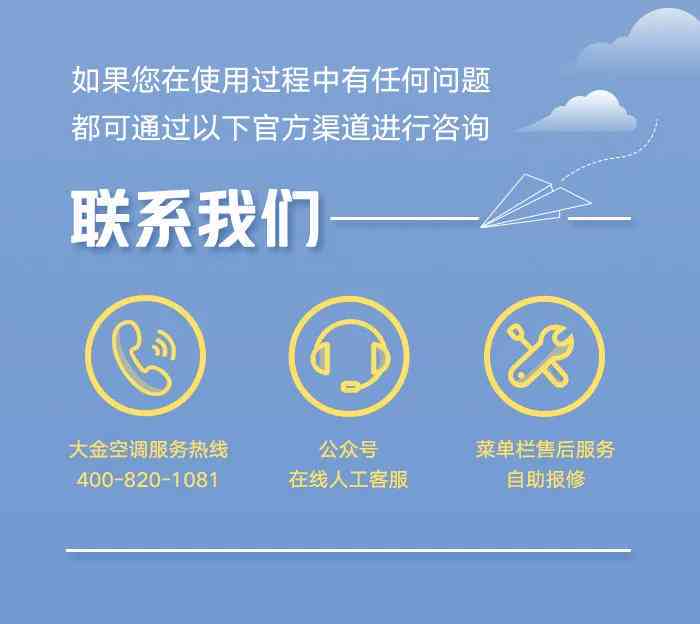 如果您在使用过程中有任何问题
都可通过以下官方渠道进行咨询

联系我们

大金空调服务热线
400-820-1081

公众号
在线人工客服

菜单栏售后服务
自助报修